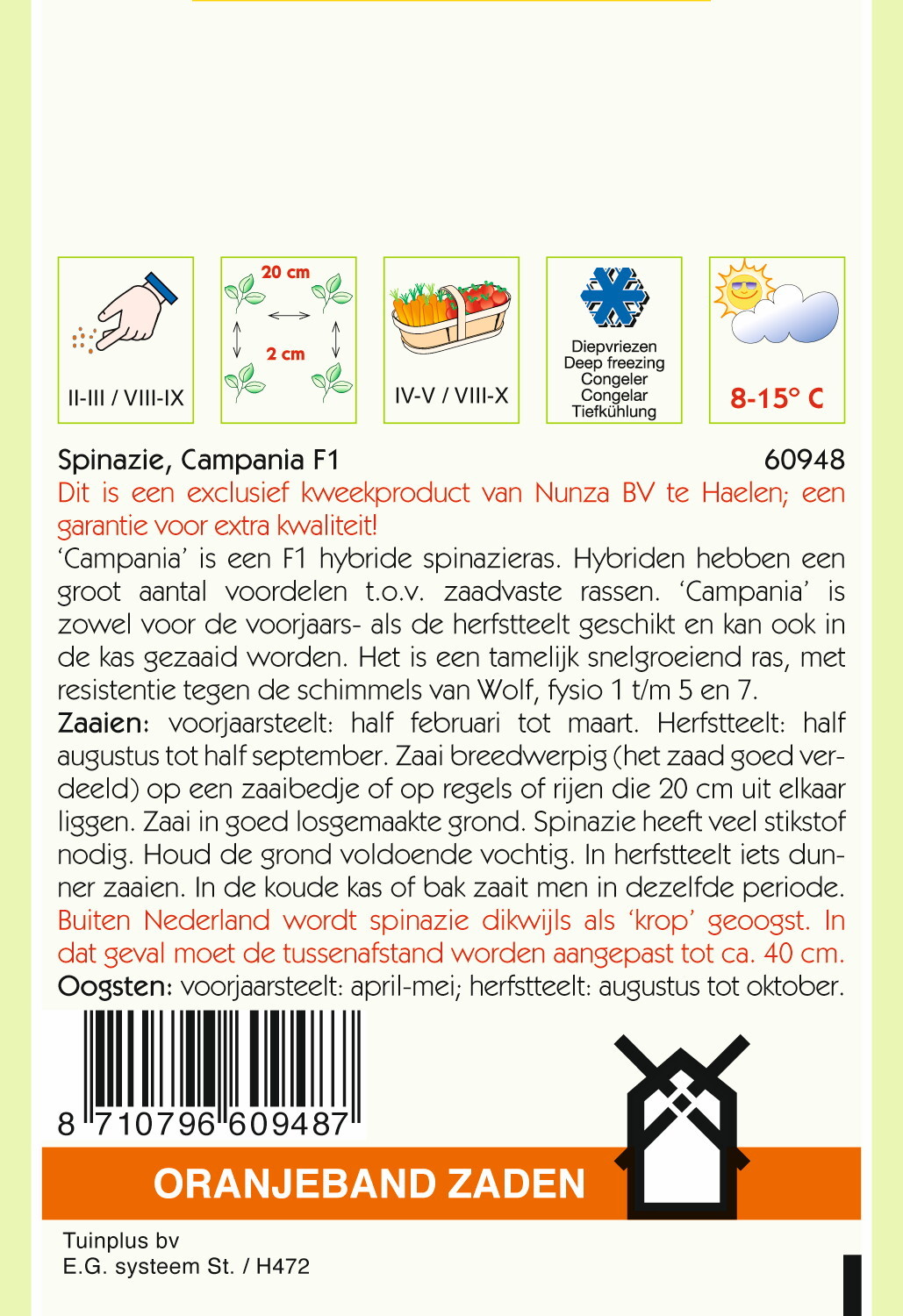 II-III / VIII-IX

20 cm

2 cm

IV-V / VIII-X

Diepvriezen
Deep freezing
Congeler
Congelar
Tiefkühlung

8-15° C

Spinazie, Campania F1 60948

Dit is een exclusief kweekproduct van Nunza BV te Haelen; een garantie voor extra kwaliteit!

'Campania' is een F1 hybride spinazieras. Hybriden hebben een groot aantal voordelen t.o.v. zaadvaste rassen. 'Campania' is zowel voor de voorjaars- als de herfstteelt geschikt en kan ook in de kas gezaaid worden. Het is een tamelijk snelgroeiend ras, met resistentie tegen de schimmels van Wolf, fysio 1 t/m 5 en 7.

Zaaien: voorjaarsteelt: half februari tot maart. Herfstteelt: half augustus tot half september. Zaai breedwerpig (het zaad goed verdeeld) op een zaaibedje of op regels of rijen die 20 cm uit elkaar liggen. Zaai in goed losgemaakte grond. Spinazie heeft veel stikstof nodig. Houd de grond voldoende vochtig. In herfstteelt iets dunner zaaien. In de koude kas of bak zaait men in dezelfde periode. Buiten Nederland wordt spinazie dikwijls als 'krop' geoogst. In dat geval moet de tussenafstand worden aangepast tot ca. 40 cm.

Oogsten: voorjaarsteelt: april-mei; herfstteelt: augustus tot oktober.

8 710796 609487

ORANJEBAND ZADEN

Tuinplus bv
E.G. systeem St. / H472